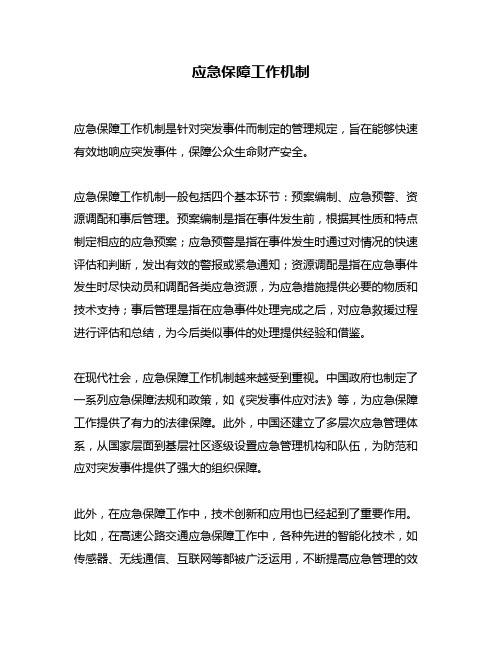 应急保障工作机制

应急保障工作机制是针对突发事件而制定的管理规定，旨在能够快速有效地响应突发事件，保障公众生命财产安全。

应急保障工作机制一般包括四个基本环节：预案编制、应急预警、资源调配和事后管理。预案编制是指在事件发生前，根据其性质和特点制定相应的应急预案；应急预警是指在事件发生时通过对情况的快速评估和判断，发出有效的警报或紧急通知；资源调配是指在应急事件发生时尽快动员和调配各类应急资源，为应急措施提供必要的物质和技术支持；事后管理是指在应急事件处理完成之后，对应急救援过程进行评估和总结，为今后类似事件的处理提供经验和借鉴。

在现代社会，应急保障工作机制越来越受到重视。中国政府也制定了一系列应急保障法规和政策，如《突发事件应对法》等，为应急保障工作提供了有力的法律保障。此外，中国还建立了多层次应急管理体系，从国家层面到基层社区逐级设置应急管理机构和队伍，为防范和应对突发事件提供了强大的组织保障。

此外，在应急保障工作中，技术创新和应用也已经起到了重要作用。比如，在高速公路交通应急保障工作中，各种先进的智能化技术，如传感器、无线通信、互联网等都被广泛运用，不断提高应急管理的效